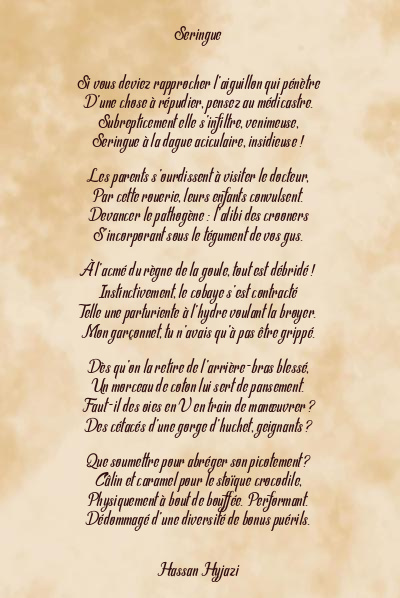 Seringue

Si vous deviez rapprocher l'aiguillon qui pénètre
D'une chose à répudier, pensez au médicastre.
Subrepticement elle s'infiltre, venimeuse,
Seringue à la dague aciculaire, insidieuse !

Les parents s'ourdissent à visiter le docteur,
Par cette rouerie, leurs enfants convulsent.
Devancer le pathogène : l'alibi des crooners
S'incorporant sous le tégument de vos gus.

À l'acmé du règne de la goule, tout est débridé !
Instinctivement, le cobaye s'est contracté
Telle une parturiente à l'hydre voulant la broyer.
Mon garçonnet, tu n'avais qu'à pas être grippé.

Dès qu'on la retire de l'arrière-bras blessé,
Un morceau de coton lui sert de pansement.
Faut-il des oies en V en train de manœuvrer ?
Des cétacés d'une gorge d'huchet, geignants ?

Que soumettre pour abréger son picotement ?
Câlin et caramel pour le stoïque crocodile,
Physiquement à bout de bouffée. Performant.
Dédommagé d'une diversité de bonus puérils.

Hassan Hyjazi